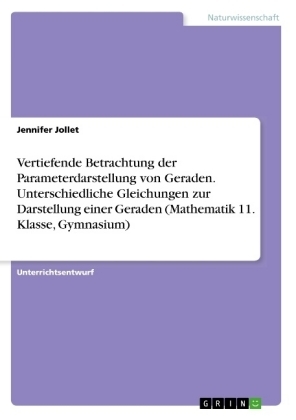 Naturwissenschaft

Jennifer Jollet

Vertiefende Betrachtung der Parameterdarstellung von Geraden. Unterschiedliche Gleichungen zur Darstellung einer Geraden (Mathematik 11. Klasse, Gymnasium)

Unterrichtsentwurf

GRIN